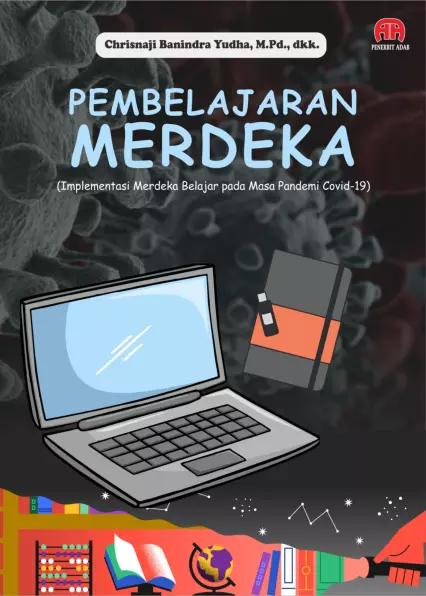 Chrisnaji Banindra Yudha, M.Pd., dkk.

PENERBIT ADAB

PEMBELAJARAN
MERDEKA

(Implementasi Merdeka Belajar pada Masa Pandemi Covid-19)